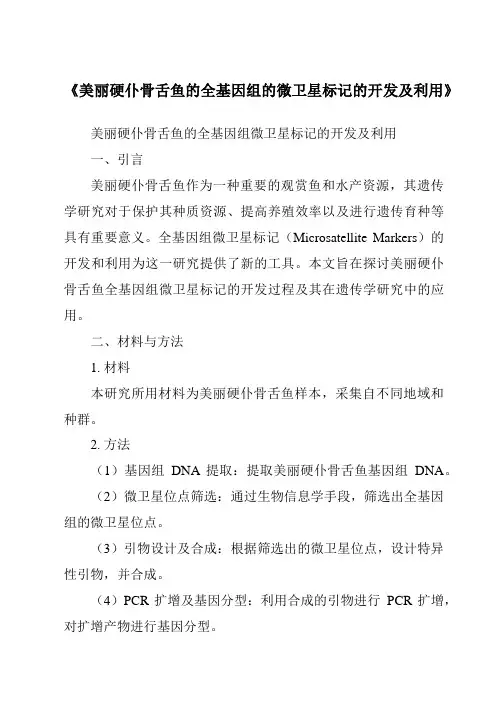 《美丽硬仆骨舌鱼的全基因组的微卫星标记的开发及利用》

美丽硬仆骨舌鱼的全基因组微卫星标记的开发及利用

一、引言

美丽硬仆骨舌鱼作为一种重要的观赏鱼和水产资源，其遗传学研究对于保护其种质资源、提高养殖效率以及进行遗传育种等具有重要意义。全基因组微卫星标记（Microsatellite Markers）的开发和利用为这一研究提供了新的工具。本文旨在探讨美丽硬仆骨舌鱼全基因组微卫星标记的开发过程及其在遗传学研究中的应用。

二、材料与方法

1. 材料

本研究所用材料为美丽硬仆骨舌鱼样本，采集自不同地域和种群。

2. 方法

（1）基因组 DNA 提取：提取美丽硬仆骨舌鱼基因组 DNA。

（2）微卫星位点筛选：通过生物信息学手段，筛选出全基因组的微卫星位点。

（3）引物设计及合成：根据筛选出的微卫星位点，设计特异性引物，并合成。

（4）PCR 扩增及基因分型：利用合成的引物进行 PCR 扩增，对扩增产物进行基因分型。